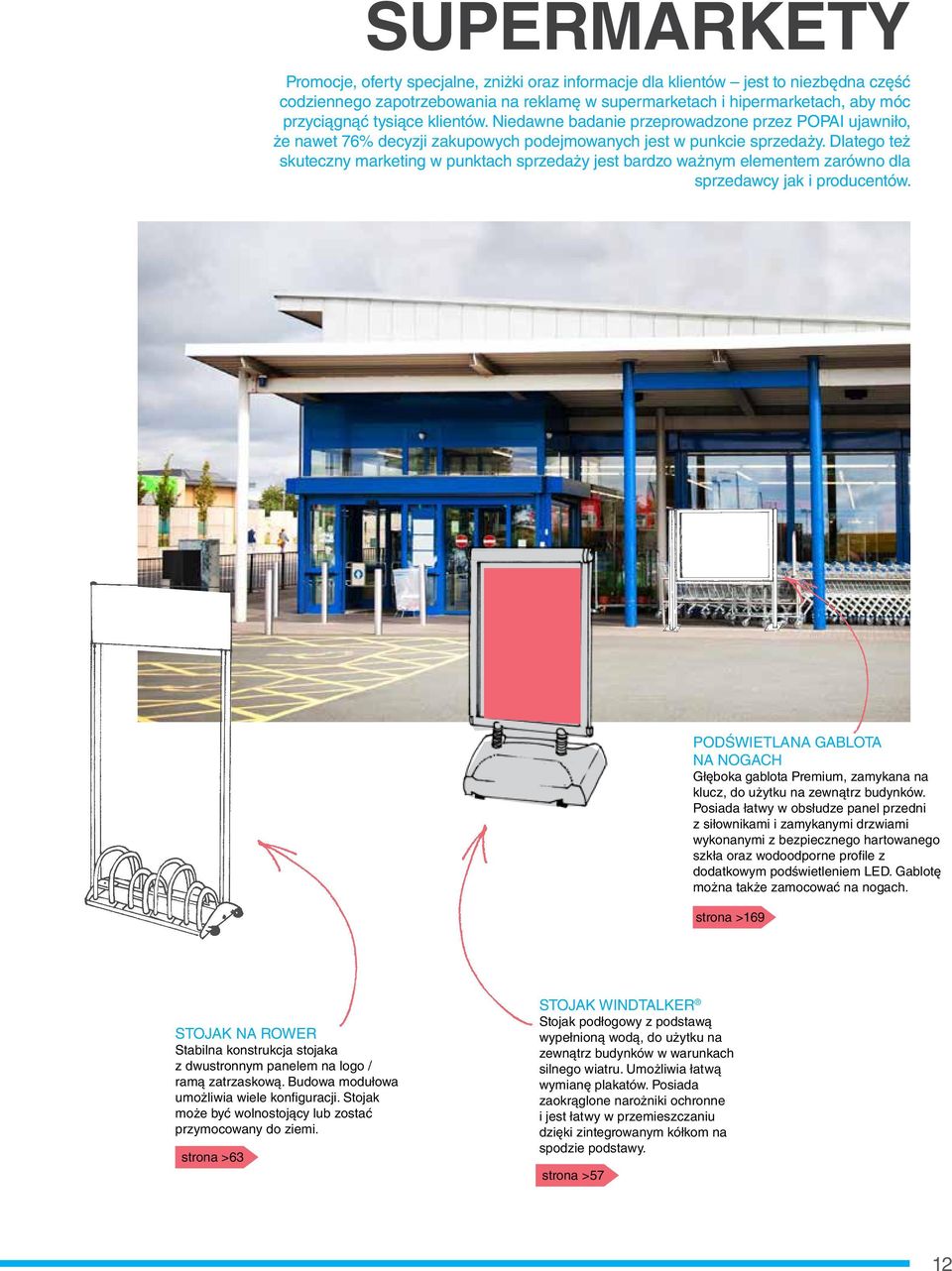 SUPERMARKETY

Promocje, oferty specjalne, zniżki oraz informacje dla klientów – jest to niezbędna część codziennego zapotrzebowania na reklamę w supermarketach i hipermarketach, aby móc przyciągnąć tysiące klientów. Niedawne badanie przeprowadzone przez POPAI ujawniło, że nawet 76% decyzji zakupowych podejmowanych jest w punkcie sprzedaży. Dlatego też skuteczny marketing w punktach sprzedaży jest bardzo ważnym elementem zarówno dla sprzedawcy jak i producentów.

PODŚWIETLANA GABLOTA NA NOGACH
Głęboka gablota Premium, zamykana na klucz, do użytku na zewnątrz budynków. Posiada łatwy w obsłudze panel przedni z siłownikami i zamykanymi drzwiami wykonanymi z bezpiecznego hartowanego szkła oraz wodoodporne profile z dodatkowym podświetleniem LED. Gablotę można także zamocować na nogach.

strona >169

STOJAK NA ROWER
Stabilna konstrukcja stojaka z dwustronnym panelem na logo / ramą zatrzaskową. Budowa modułowa umożliwia wiele konfiguracji. Stojak może być wolnostojący lub zostać przymocowany do ziemi.

strona >63

STOJAK WINDTALKER®
Stojak podłogowy z podstawą wypełnioną wodą, do użytku na zewnątrz budynków w warunkach silnego wiatru. Umożliwia łatwą wymianę plakatów. Posiada zaokrąglone narożniki ochronne i jest łatwy w przemieszczaniu dzięki zintegrowanym kółkom na spodzie podstawy.

strona >57

12